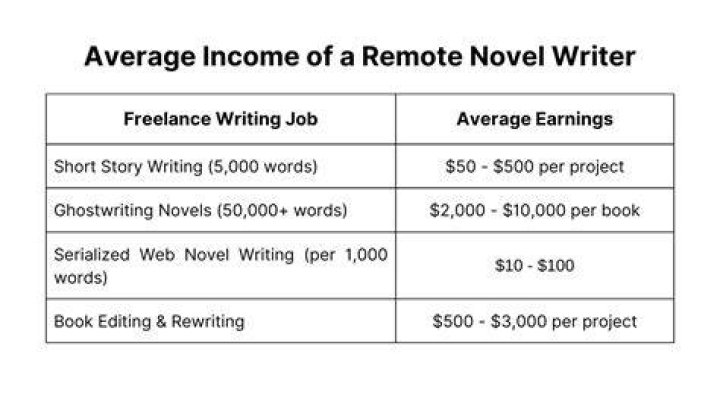 Average Income of a Remote Novel Writer

| Freelance Writing Job | Average Earnings |
|---|---|
| Short Story Writing (5,000 words) | \$50 - \$500 per project |
| Ghostwriting Novels (50,000+ words) | \$2,000 - \$10,000 per book |
| Serialized Web Novel Writing (per 1,000 words) | \$10 - \$100 |
| Book Editing & Rewriting | \$500 - \$3,000 per project |